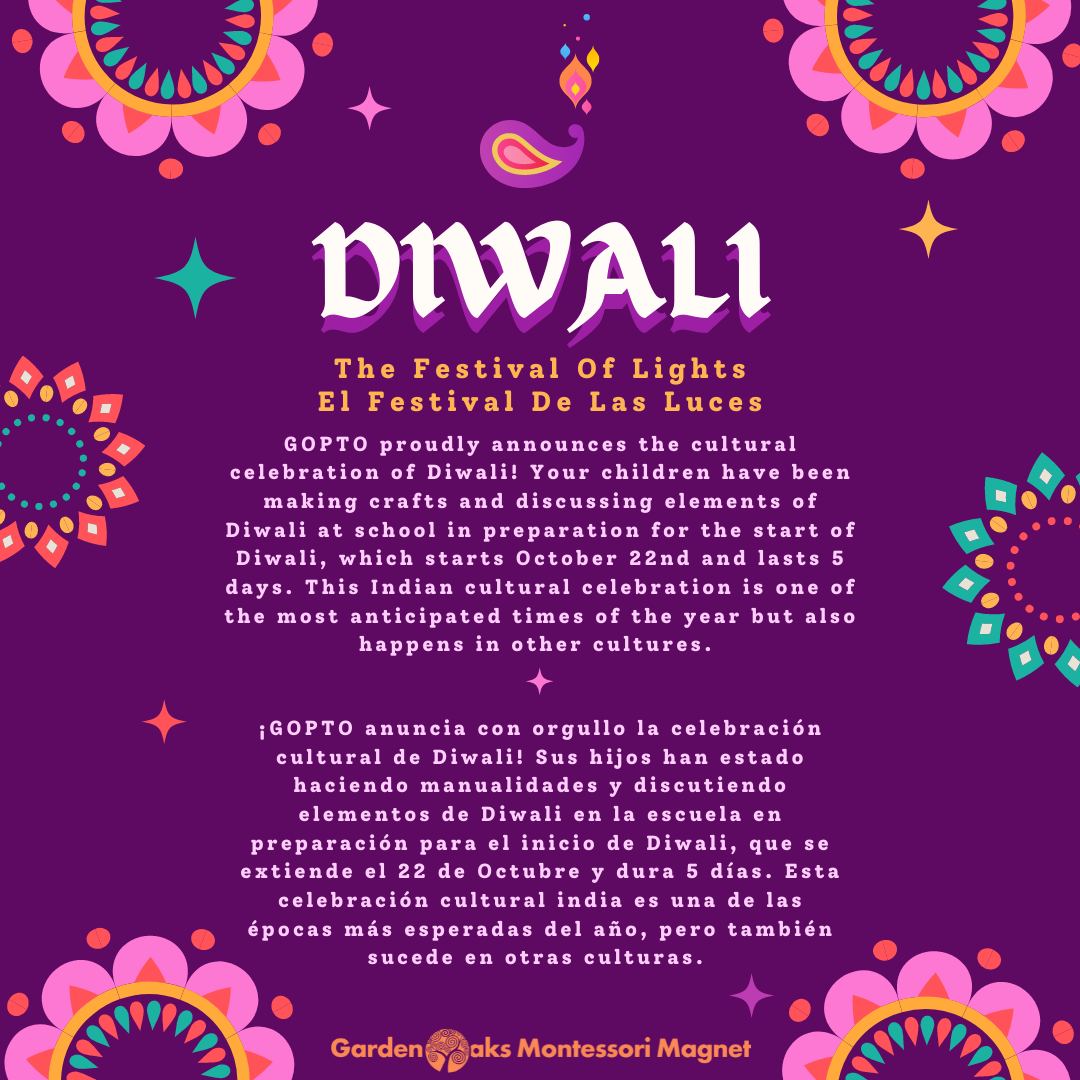 DIWALI

The Festival Of Lights
El Festival De Las Luces

GOPTO proudly announces the cultural celebration of Diwali! Your children have been making crafts and discussing elements of Diwali at school in preparation for the start of Diwali, which starts October 22nd and lasts 5 days. This Indian cultural celebration is one of the most anticipated times of the year but also happens in other cultures.

¡GOPTO anuncia con orgullo la celebración cultural de Diwali! Sus hijos han estado haciendo manualidades y discutiendo elementos de Diwali en la escuela en preparación para el inicio de Diwali, que se extiende el 22 de Octubre y dura 5 días. Esta celebración cultural india es una de las épocas más esperadas del año, pero también sucede en otras culturas.

Garden Oaks Montessori Magnet